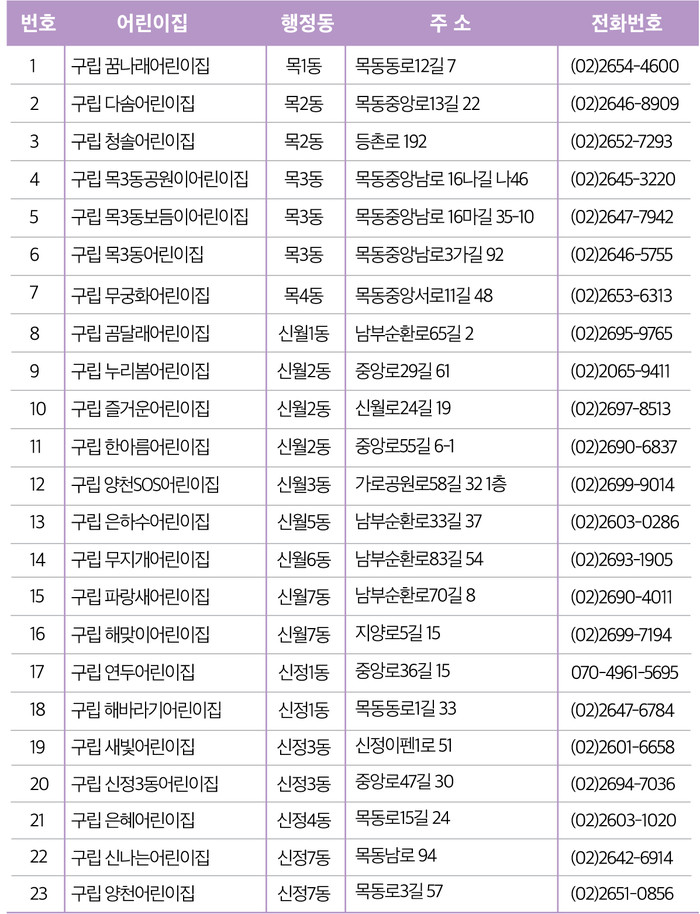 | 번호 | 어린이집 | 행정동 | 주 소 | 전화번호 |
|---|---|---|---|---|
| 1 | 구립 꿈나래어린이집 | 목1동 | 목동동로12길 7 | (02)2654-4600 |
| 2 | 구립 다솜어린이집 | 목2동 | 목동중앙로13길 22 | (02)2646-8909 |
| 3 | 구립 청솔어린이집 | 목2동 | 등촌로 192 | (02)2652-7293 |
| 4 | 구립 목3동공원이어린이집 | 목3동 | 목동중앙남로 16나길 나46 | (02)2645-3220 |
| 5 | 구립 목3동보듬이어린이집 | 목3동 | 목동중앙남로 16마길 35-10 | (02)2647-7942 |
| 6 | 구립 목3동어린이집 | 목3동 | 목동중앙남로3가길 92 | (02)2646-5755 |
| 7 | 구립 무궁화어린이집 | 목4동 | 목동중앙서로11길 48 | (02)2653-6313 |
| 8 | 구립 곰달래어린이집 | 신월1동 | 남부순환로65길 2 | (02)2695-9765 |
| 9 | 구립 누리봄어린이집 | 신월2동 | 중앙로29길 61 | (02)2065-9411 |
| 10 | 구립 즐거운어린이집 | 신월2동 | 신월로24길 19 | (02)2697-8513 |
| 11 | 구립 한아름어린이집 | 신월2동 | 중앙로55길 6-1 | (02)2690-6837 |
| 12 | 구립 양천SOS어린이집 | 신월3동 | 가로공원로58길 32 1층 | (02)2699-9014 |
| 13 | 구립 은하수어린이집 | 신월5동 | 남부순환로33길 37 | (02)2603-0286 |
| 14 | 구립 무지개어린이집 | 신월6동 | 남부순환로83길 54 | (02)2693-1905 |
| 15 | 구립 파랑새어린이집 | 신월7동 | 남부순환로70길 8 | (02)2690-4011 |
| 16 | 구립 해맞이어린이집 | 신월7동 | 지양로5길 15 | (02)2699-7194 |
| 17 | 구립 연두어린이집 | 신정1동 | 중앙로36길 15 | 070-4961-5695 |
| 18 | 구립 해바라기어린이집 | 신정1동 | 목동동로1길 33 | (02)2647-6784 |
| 19 | 구립 새빛어린이집 | 신정3동 | 신정이펜1로 51 | (02)2601-6658 |
| 20 | 구립 신정3동어린이집 | 신정3동 | 중앙로47길 30 | (02)2694-7036 |
| 21 | 구립 은혜어린이집 | 신정4동 | 목동로15길 24 | (02)2603-1020 |
| 22 | 구립 신나는어린이집 | 신정7동 | 목동남로 94 | (02)2642-6914 |
| 23 | 구립 양천어린이집 | 신정7동 | 목동로3길 57 | (02)2651-0856 |